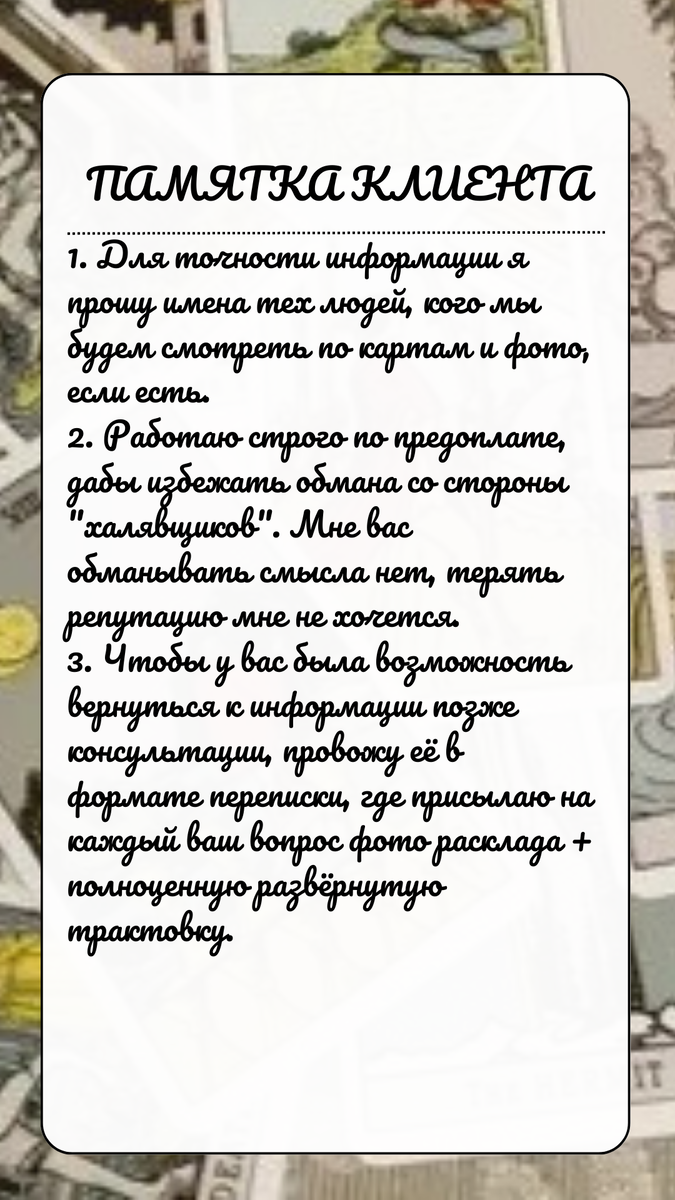 ПАМЯТКА КЛИЕНТА

1. Для точности информации я прошу имена тех людей, кого мы будем смотреть по картам и фото, если есть.

2. Работаю строго по предоплате, дабы избежать обмана со стороны "халявщиков". Мне вас обманывать смысла нет, терять репутацию мне не хочется.

3. Чтобы у вас была возможность вернуться к информации позже консультации, провожу её в формате переписки, где присылаю на каждый ваш вопрос фото расклада + полноценную развёрнутую трактовку.